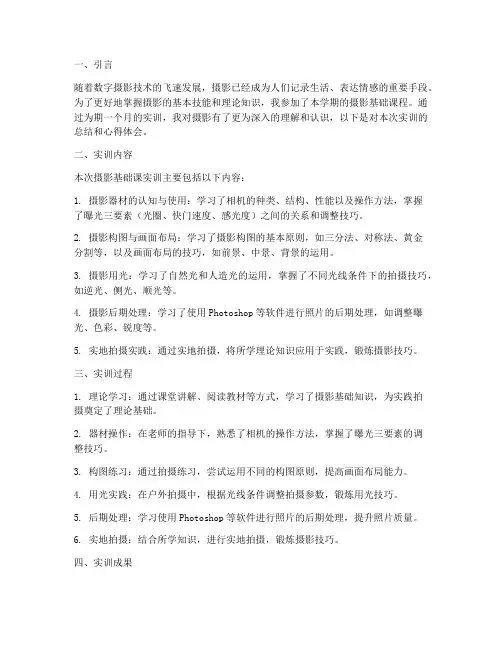 一、引言

随着数字摄影技术的飞速发展，摄影已经成为人们记录生活、表达情感的重要手段。为了更好地掌握摄影的基本技能和理论知识，我参加了本学期的摄影基础课程。通过为期一个月的实训，我对摄影有了更为深入的理解和认识，以下是对本次实训的总结和心得体会。

二、实训内容

本次摄影基础课实训主要包括以下内容：

1. 摄影器材的认知与使用：学习了相机的种类、结构、性能以及操作方法，掌握了曝光三要素（光圈、快门速度、感光度）之间的关系和调整技巧。

2. 摄影构图与画面布局：学习了摄影构图的基本原则，如三分法、对称法、黄金分割等，以及画面布局的技巧，如前景、中景、背景的运用。

3. 摄影用光：学习了自然光和人造光的运用，掌握了不同光线条件下的拍摄技巧，如逆光、侧光、顺光等。

4. 摄影后期处理：学习了使用Photoshop等软件进行照片的后期处理，如调整曝光、色彩、锐度等。

5. 实地拍摄实践：通过实地拍摄，将所学理论知识应用于实践，锻炼摄影技巧。

三、实训过程

1. 理论学习：通过课堂讲解、阅读教材等方式，学习了摄影基础知识，为实践拍摄奠定了理论基础。

2. 器材操作：在老师的指导下，熟悉了相机的操作方法，掌握了曝光三要素的调整技巧。

3. 构图练习：通过拍摄练习，尝试运用不同的构图原则，提高画面布局能力。

4. 用光实践：在户外拍摄中，根据光线条件调整拍摄参数，锻炼用光技巧。

5. 后期处理：学习使用Photoshop等软件进行照片的后期处理，提升照片质量。

6. 实地拍摄：结合所学知识，进行实地拍摄，锻炼摄影技巧。

四、实训成果